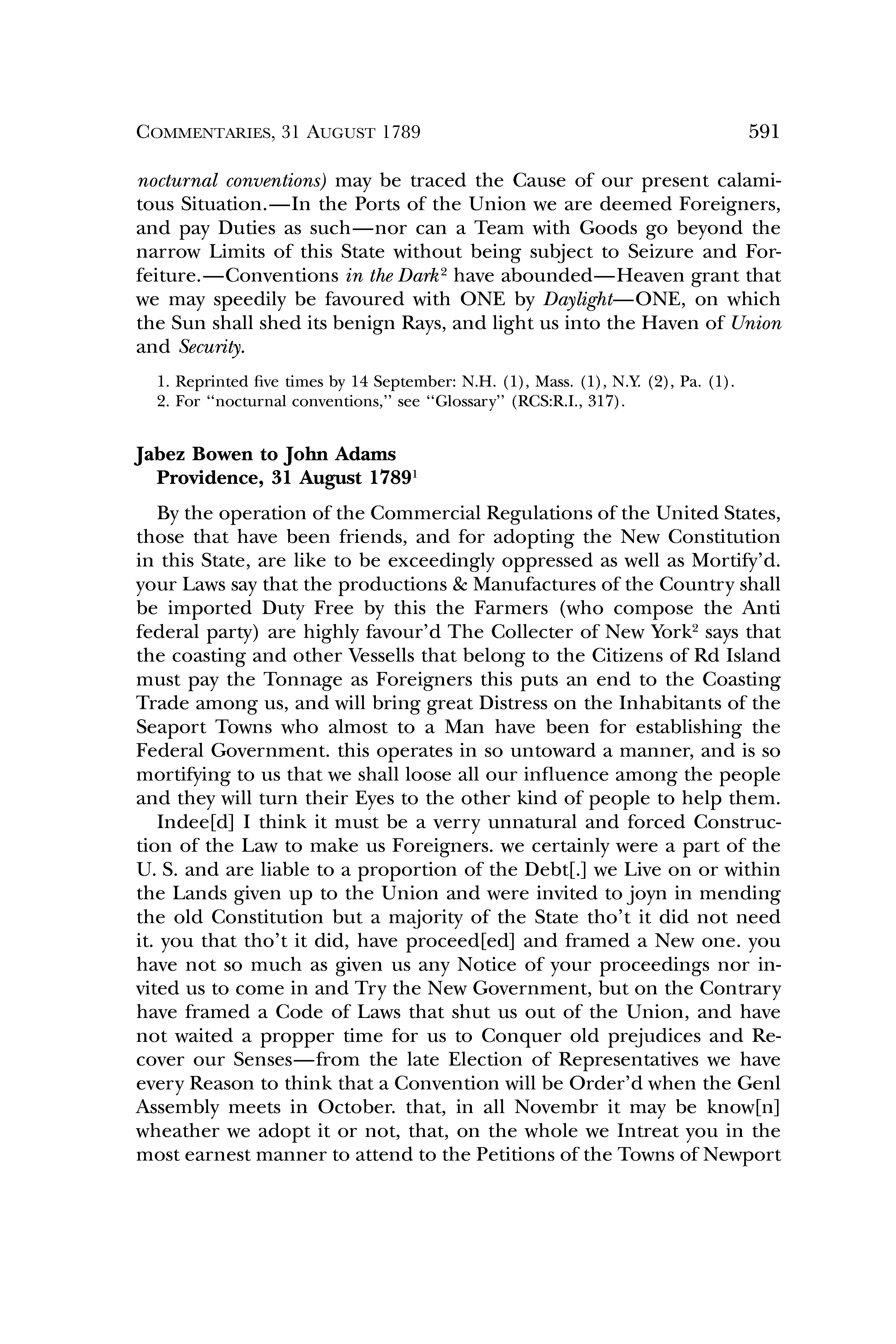 COMMENTARIES, 31 AUGUST 1789 591

nocturnal conventions) may be traced the Cause of our present calamitous Situation.—In the Ports of the Union we are deemed Foreigners, and pay Duties as such—nor can a Team with Goods go beyond the narrow Limits of this State without being subject to Seizure and Forfeiture.—Conventions in the Dark$^2$ have abounded—Heaven grant that we may speedily be favoured with ONE by Daylight—ONE, on which the Sun shall shed its benign Rays, and light us into the Haven of Union and Security.

1. Reprinted five times by 14 September: N.H. (1), Mass. (1), N.Y. (2), Pa. (1).
2. For "nocturnal conventions," see "Glossary" (RCS:R.I., 317).

Jabez Bowen to John Adams
Providence, 31 August 1789$^1$

By the operation of the Commercial Regulations of the United States, those that have been friends, and for adopting the New Constitution in this State, are like to be exceedingly oppressed as well as Mortify'd. your Laws say that the productions & Manufactures of the Country shall be imported Duty Free by this the Farmers (who compose the Anti federal party) are highly favour'd The Collecter of New York$^2$ says that the coasting and other Vessells that belong to the Citizens of Rd Island must pay the Tonnage as Foreigners this puts an end to the Coasting Trade among us, and will bring great Distress on the Inhabitants of the Seaport Towns who almost to a Man have been for establishing the Federal Government. this operates in so untoward a manner, and is so mortifying to us that we shall loose all our influence among the people and they will turn their Eyes to the other kind of people to help them.

Indee[d] I think it must be a verry unnatural and forced Construction of the Law to make us Foreigners. we certainly were a part of the U. S. and are liable to a proportion of the Debt[.] we Live on or within the Lands given up to the Union and were invited to joyn in mending the old Constitution but a majority of the State tho't it did not need it. you that tho't it did, have proceed[ed] and framed a New one. you have not so much as given us any Notice of your proceedings nor invited us to come in and Try the New Government, but on the Contrary have framed a Code of Laws that shut us out of the Union, and have not waited a propper time for us to Conquer old prejudices and Recover our Senses—from the late Election of Representatives we have every Reason to think that a Convention will be Order'd when the Genl Assembly meets in October. that, in all Novembr it may be know[n] wheather we adopt it or not, that, on the whole we Intreat you in the most earnest manner to attend to the Petitions of the Towns of Newport